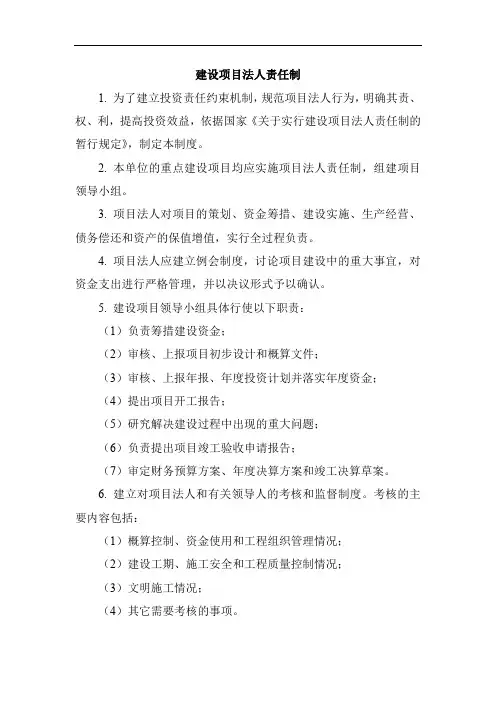 建设项目法人责任制

1. 为了建立投资责任约束机制，规范项目法人行为，明确其责、权、利，提高投资效益，依据国家《关于实行建设项目法人责任制的暂行规定》，制定本制度。

2. 本单位的重点建设项目均应实施项目法人责任制，组建项目领导小组。

3. 项目法人对项目的策划、资金筹措、建设实施、生产经营、债务偿还和资产的保值增值，实行全过程负责。

4. 项目法人应建立例会制度，讨论项目建设中的重大事宜，对资金支出进行严格管理，并以决议形式予以确认。

5. 建设项目领导小组具体行使以下职责：

（1）负责筹措建设资金；

（2）审核、上报项目初步设计和概算文件；

（3）审核、上报年报、年度投资计划并落实年度资金；

（4）提出项目开工报告；

（5）研究解决建设过程中出现的重大问题；

（6）负责提出项目竣工验收申请报告；

（7）审定财务预算方案、年度决算方案和竣工决算草案。

6. 建立对项目法人和有关领导人的考核和监督制度。考核的主要内容包括：

（1）概算控制、资金使用和工程组织管理情况；

（2）建设工期、施工安全和工程质量控制情况；

（3）文明施工情况；

（4）其它需要考核的事项。